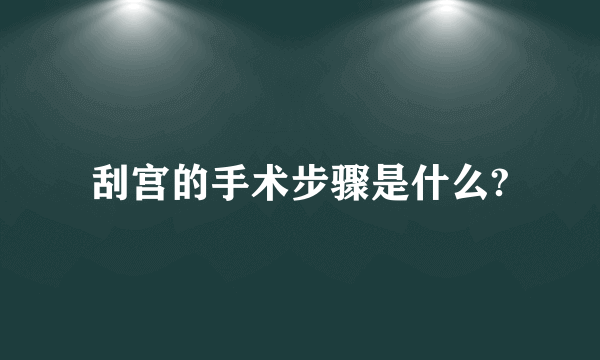 刮宫的手术步骤是什么?